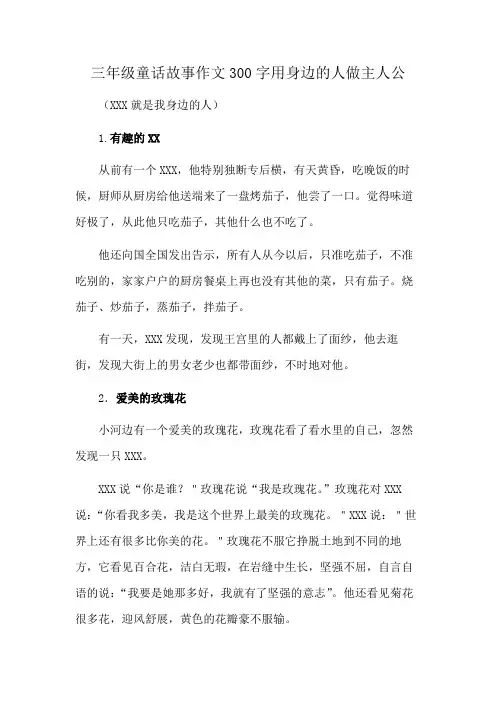 三年级童话故事作文300字用身边的人做主人公

（XXX就是我身边的人）

1.有趣的XX

从前有一个XXX，他特别独断专后横，有天黄昏，吃晚饭的时候，厨师从厨房给他送端来了一盘烤茄子，他尝了一口。觉得味道好极了，从此他只吃茄子，其他什么也不吃了。

他还向国全国发出告示，所有人从今以后，只准吃茄子，不准吃别的，家家户户的厨房餐桌上再也没有其他的菜，只有茄子。烧茄子、炒茄子，蒸茄子，拌茄子。

有一天，XXX发现，发现王宫里的人都戴上了面纱，他去逛街，发现大街上的男女老少也都带面纱，不时地对他。

2. 爱美的玫瑰花

小河边有一个爱美的玫瑰花，玫瑰花看了看水里的自己，忽然发现一只XXX。

XXX说“你是谁？"玫瑰花说“我是玫瑰花。”玫瑰花对XXX说：“你看我多美，我是这个世界上最美的玫瑰花。"XXX说："世界上还有很多比你美的花。"玫瑰花不服它挣脱土地到不同的地方，它看见百合花，洁白无瑕，在岩缝中生长，坚强不屈，自言自语的说：“我要是她那多好，我就有了坚强的意志”。他还看见菊花很多花，迎风舒展，黄色的花瓣豪不服输。